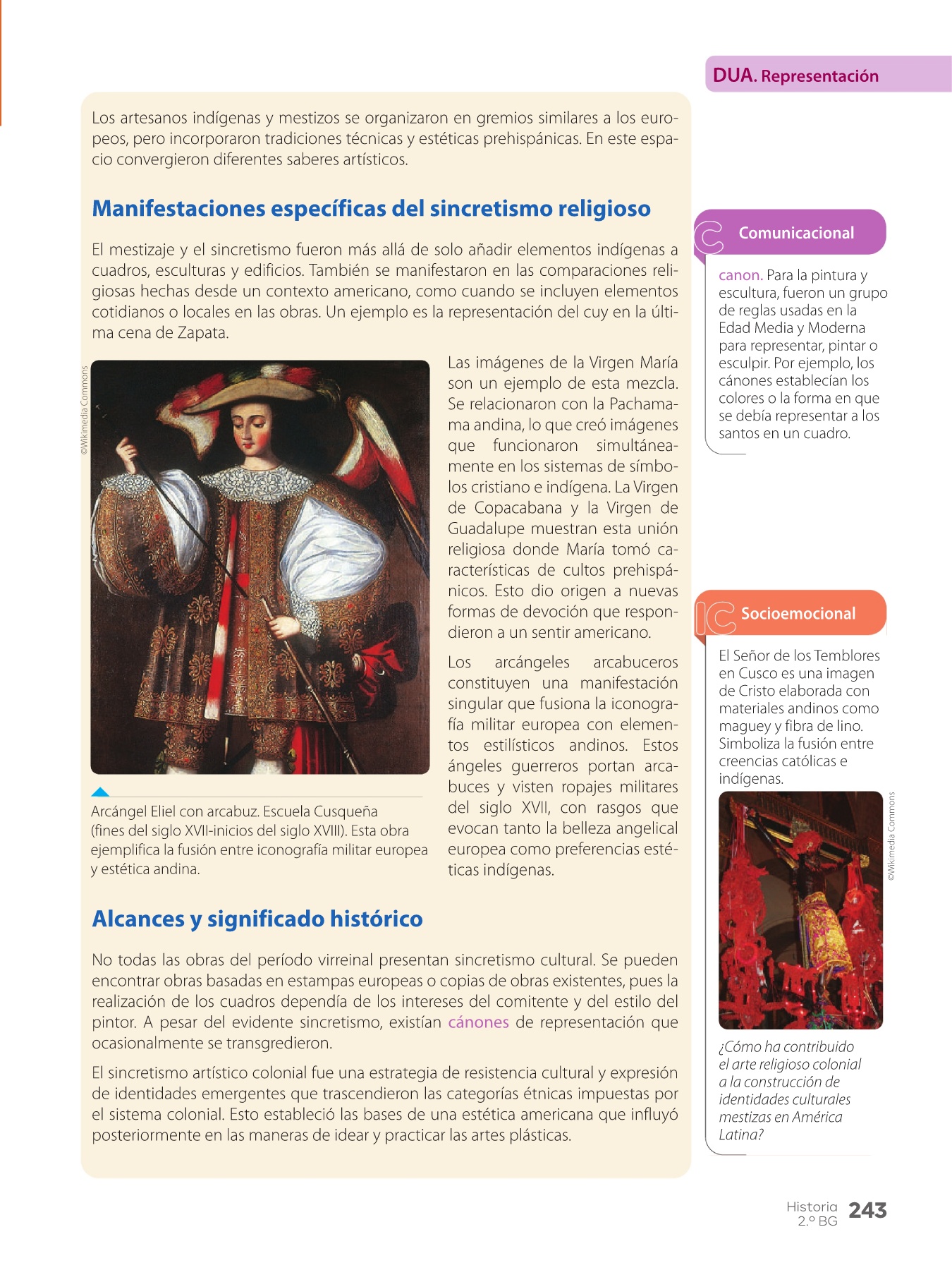 DUA. Representación

Los artesanos indígenas y mestizos se organizaron en gremios similares a los europeos, pero incorporaron tradiciones técnicas y estéticas prehispánicas. En este espacio convergieron diferentes saberes artísticos.

Manifestaciones específicas del sincretismo religioso

El mestizaje y el sincretismo fueron más allá de solo añadir elementos indígenas a cuadros, esculturas y edificios. También se manifestaron en las comparaciones religiosas hechas desde un contexto americano, como cuando se incluyen elementos cotidianos o locales en las obras. Un ejemplo es la representación del cuy en la última cena de Zapata.

©Wikimedia Commons

Arcángel Eliel con arcabuz. Escuela Cusqueña (fines del siglo XVII-inicios del siglo XVIII). Esta obra ejemplifica la fusión entre iconografía militar europea y estética andina.

Las imágenes de la Virgen María son un ejemplo de esta mezcla. Se relacionaron con la Pachamama andina, lo que creó imágenes que funcionaron simultáneamente en los sistemas de símbolos cristiano e indígena. La Virgen de Copacabana y la Virgen de Guadalupe muestran esta unión religiosa donde María tomó características de cultos prehispánicos. Esto dio origen a nuevas formas de devoción que respondieron a un sentir americano.

Los arcángeles arcabuceros constituyen una manifestación singular que fusiona la iconografía militar europea con elementos estilísticos andinos. Estos ángeles guerreros portan arcabuces y visten ropajes militares del siglo XVII, con rasgos que evocan tanto la belleza angelical europea como preferencias estéticas indígenas.

Alcances y significado histórico

No todas las obras del período virreinal presentan sincretismo cultural. Se pueden encontrar obras basadas en estampas europeas o copias de obras existentes, pues la realización de los cuadros dependía de los intereses del comitente y del estilo del pintor. A pesar del evidente sincretismo, existían cánones de representación que ocasionalmente se transgredieron.

El sincretismo artístico colonial fue una estrategia de resistencia cultural y expresión de identidades emergentes que trascendieron las categorías étnicas impuestas por el sistema colonial. Esto estableció las bases de una estética americana que influyó posteriormente en las maneras de idear y practicar las artes plásticas.

Comunicacional

canon. Para la pintura y escultura, fueron un grupo de reglas usadas en la Edad Media y Moderna para representar, pintar o esculpir. Por ejemplo, los cánones establecían los colores o la forma en que se debía representar a los santos en un cuadro.

Socioemocional

El Señor de los Temblores en Cusco es una imagen de Cristo elaborada con materiales andinos como maguey y fibra de lino. Simboliza la fusión entre creencias católicas e indígenas.

©Wikimedia Commons

¿Cómo ha contribuido el arte religioso colonial a la construcción de identidades culturales mestizas en América Latina?

Historia 2.º BG 243